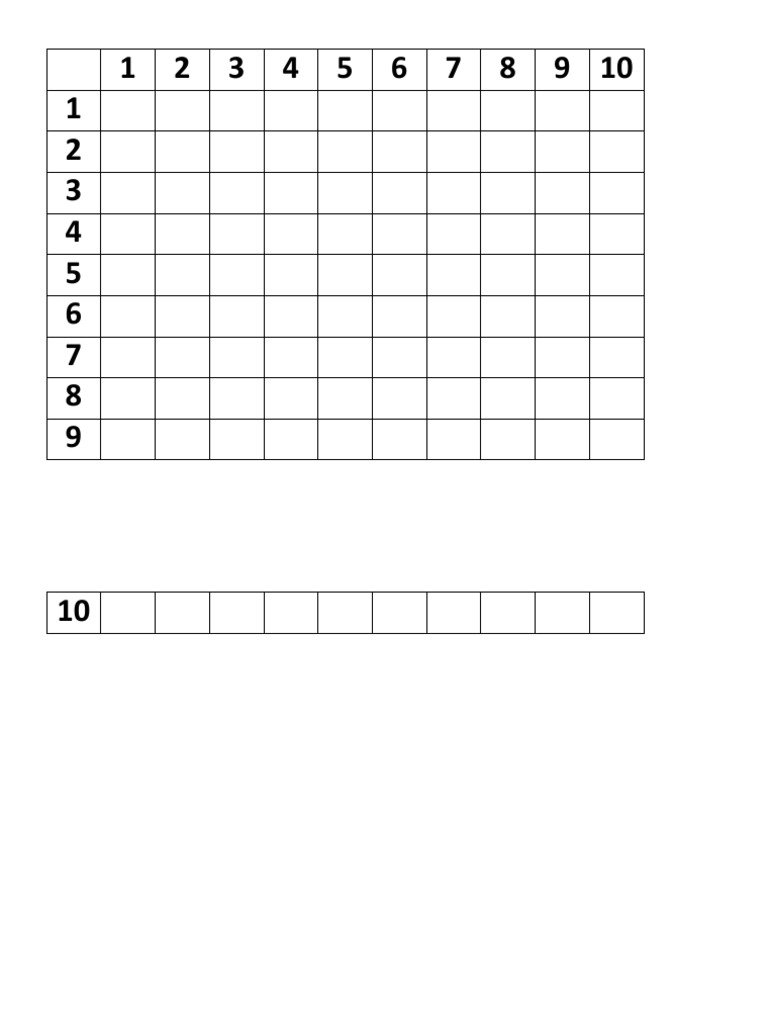 |  | 1 | 2 | 3 | 4 | 5 | 6 | 7 | 8 | 9 | 10 |
|---|---|---|---|---|---|---|---|---|---|---|
| 1 |  |  |  |  |  |  |  |  |  |  |
| 2 |  |  |  |  |  |  |  |  |  |  |
| 3 |  |  |  |  |  |  |  |  |  |  |
| 4 |  |  |  |  |  |  |  |  |  |  |
| 5 |  |  |  |  |  |  |  |  |  |  |
| 6 |  |  |  |  |  |  |  |  |  |  |
| 7 |  |  |  |  |  |  |  |  |  |  |
| 8 |  |  |  |  |  |  |  |  |  |  |
| 9 |  |  |  |  |  |  |  |  |  |  |

| 10 |  |  |  |  |  |  |  |  |  |  |
|---|---|---|---|---|---|---|---|---|---|---|